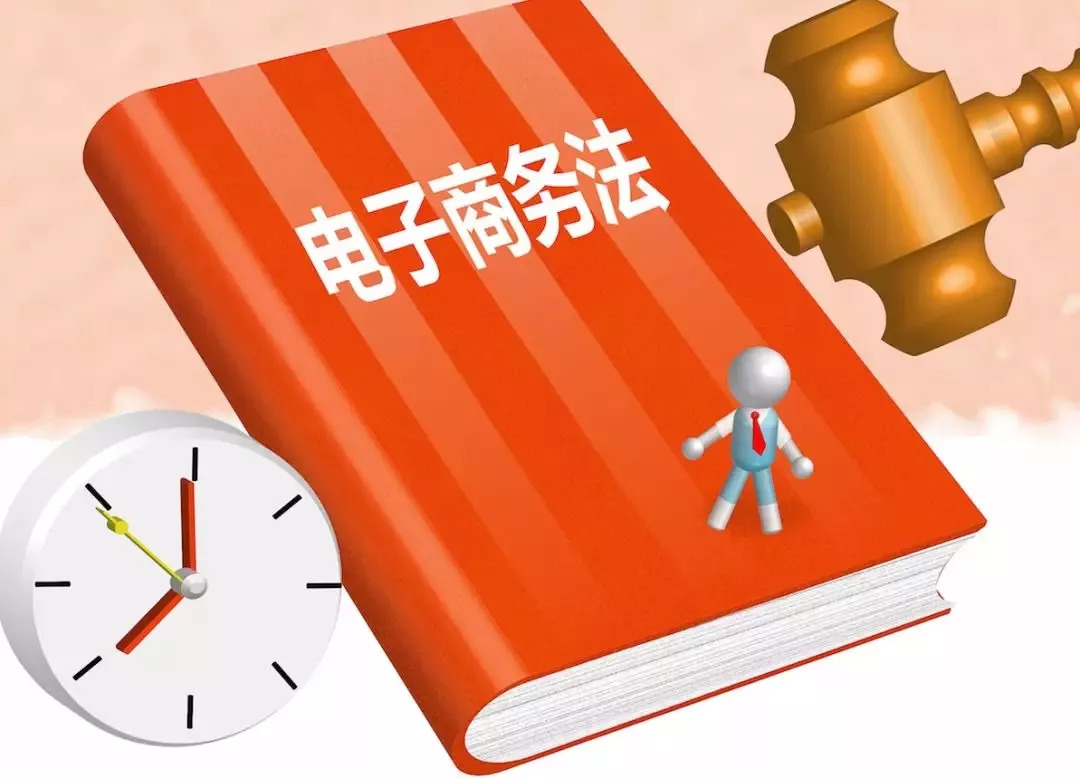 电子商务法